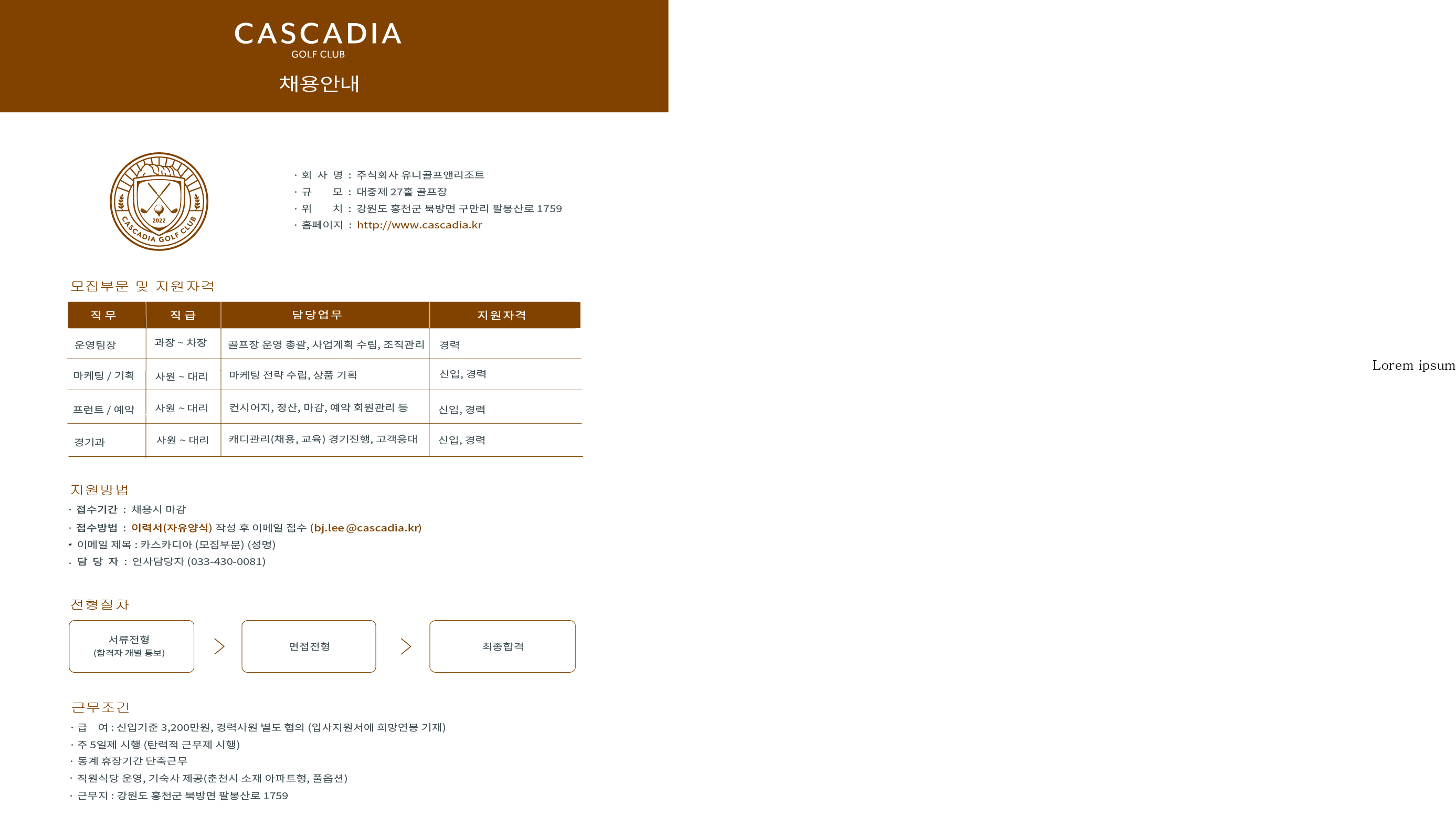 CASCADIA
GOLF CLUB
채용안내

2022
CASCADIA GOLF CLUB

· 회 사 명 : 주식회사 유니골프앤리조트
· 규 모 : 대중제 27홀 골프장
· 위 치 : 강원도 홍천군 북방면 구만리 팔봉산로 1759
· 홈페이지 : http://www.cascadia.kr

모집부문 및 지원자격

| 직무 | 직급 | 담당업무 | 지원자격 |
|---|---|---|---|
| 운영팀장 | 과장 ~ 차장 | 골프장 운영 총괄, 사업계획 수립, 조직관리 | 경력 |
| 마케팅 / 기획 | 사원 ~ 대리 | 마케팅 전략 수립, 상품 기획 | 신입, 경력 |
| 프런트 / 예약 | 사원 ~ 대리 | 컨시어지, 정산, 마감, 예약 회원관리 등 | 신입, 경력 |
| 경기과 | 사원 ~ 대리 | 캐디관리(채용, 교육) 경기진행, 고객응대 | 신입, 경력 |

지원방법
· 접수기간 : 채용시 마감
· 접수방법 : 이력서(자유양식) 작성 후 이메일 접수 (bj.lee@cascadia.kr)
• 이메일 제목 : 카스카디아 (모집부문) (성명)
· 담 당 자 : 인사담당자 (033-430-0081)

전형절차
서류전형
(합격자 개별 통보)
면접전형
최종합격

근무조건
· 급 여 : 신입기준 3,200만원, 경력사원 별도 협의 (입사지원서에 희망연봉 기재)
· 주 5일제 시행 (탄력적 근무제 시행)
· 동계 휴장기간 단축근무
· 직원식당 운영, 기숙사 제공(춘천시 소재 아파트형, 풀옵션)
· 근무지 : 강원도 홍천군 북방면 팔봉산로 1759

Lorem ipsum